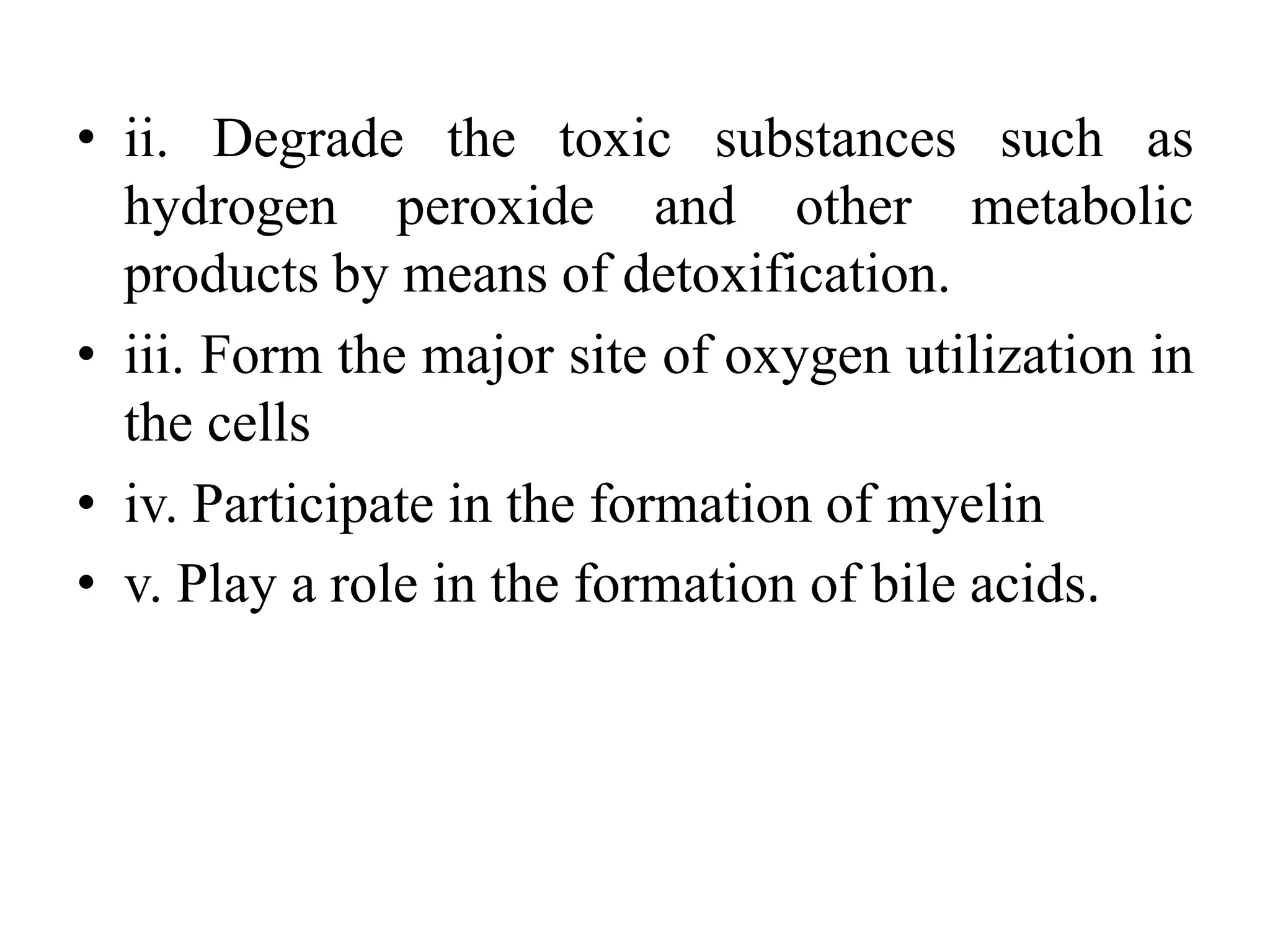 • ii. Degrade the toxic substances such as hydrogen peroxide and other metabolic products by means of detoxification.

• iii. Form the major site of oxygen utilization in the cells

• iv. Participate in the formation of myelin

• v. Play a role in the formation of bile acids.